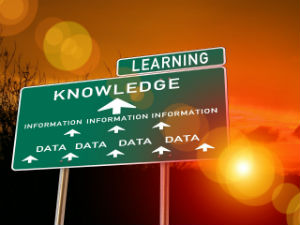 LEARNING

KNOWLEDGE

INFORMATION INFORMATION INFORMATION

DATA DATA DATA DATA